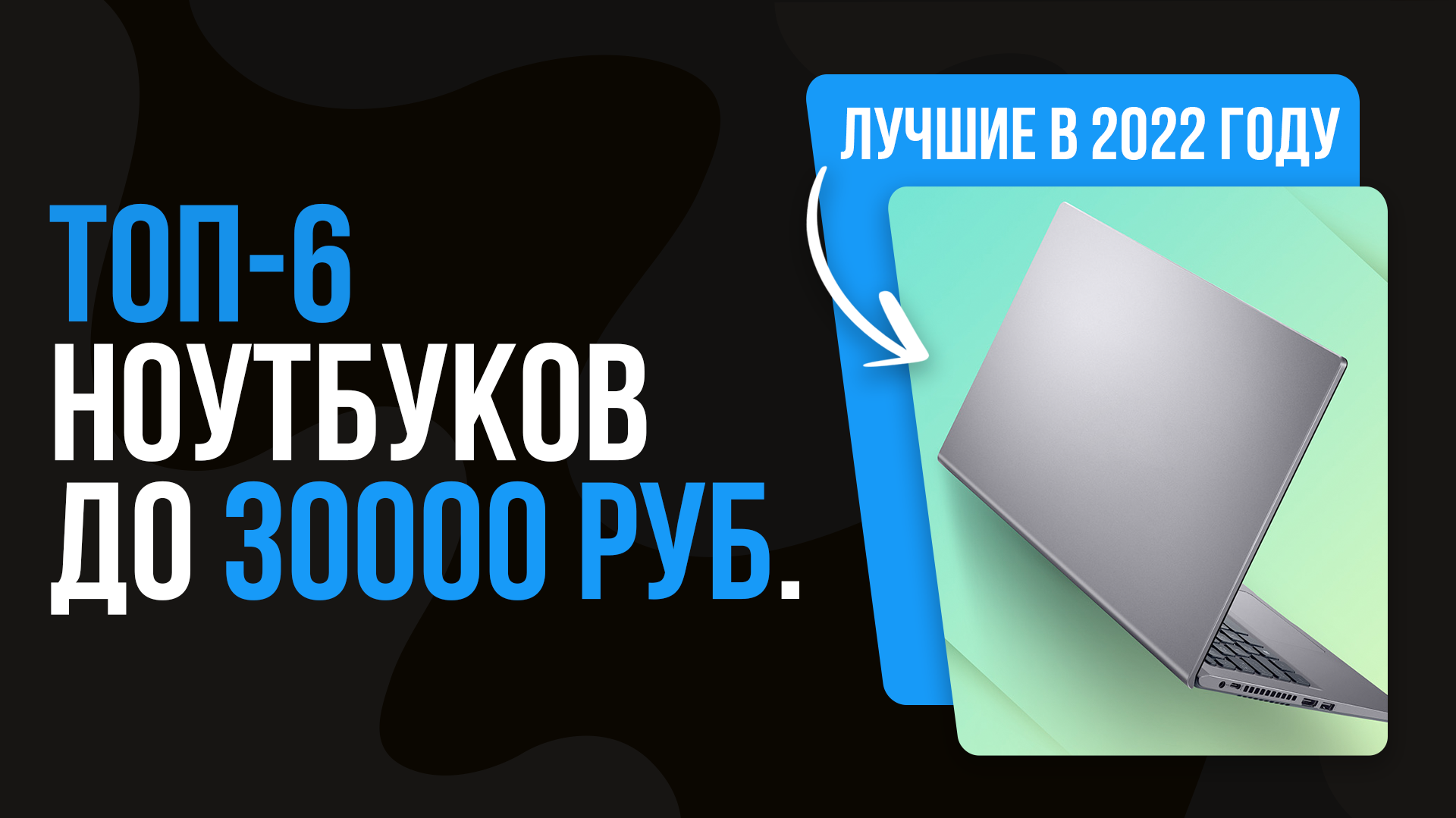 ТОП-6 НОУТБУКОВ ДО 30000 РУБ.

ЛУЧШИЕ В 2022 ГОДУ